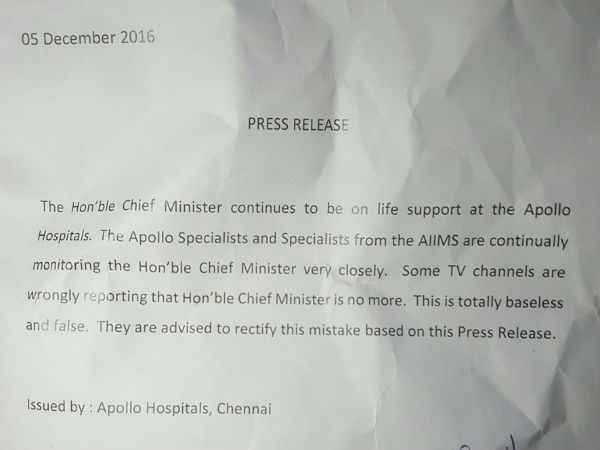 05 December 2016

PRESS RELEASE

The Hon'ble Chief Minister continues to be on life support at the Apollo Hospitals. The Apollo Specialists and Specialists from the AIIMS are continually monitoring the Hon'ble Chief Minister very closely. Some TV channels are wrongly reporting that Hon'ble Chief Minister is no more. This is totally baseless and false. They are advised to rectify this mistake based on this Press Release.

Issued by : Apollo Hospitals, Chennai